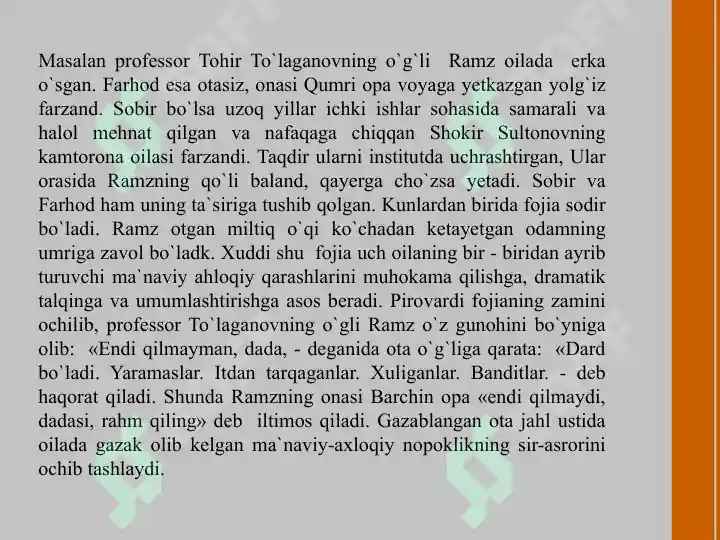 Masalan professor Tohir To`laganovning o`g`li Ramz oilada erka o`sgan. Farhod esa otasiz, onasi Qumri opa voyaga yetkazgan yolg`iz farzand. Sobir bo`lsa uzoq yillar ichki ishlar sohasida samarali va halol mehnat qilgan va nafaqaga chiqqan Shokir Sultonovning kamtorona oilasi farzandi. Taqdir ularni institutda uchrashtirgan, Ular orasida Ramzning qo`li baland, qayerga cho`zsa yetadi. Sobir va Farhod ham uning ta`siriga tushib qolgan. Kunlardan birida fojia sodir bo`ladi. Ramz otgan miltiq o`qi ko`chadan ketayetgan odamning umriga zavol bo`ladk. Xuddi shu fojia uch oilaning bir - biridan ayrib turuvchi ma`naviy ahloqiy qarashlarini muhokama qilishga, dramatik talqinga va umumlashtirishga asos beradi. Pirovardi fojianing zamini ochilib, professor To`laganovning o`gli Ramz o`z gunohini bo`yniga olib: «Endi qilmayman, dada, - deganida ota o`g`liga qarata: «Dard bo`ladi. Yaramaslar. Itdan tarqaganlar. Xuliganlar. Banditlar. - deb haqorat qiladi. Shunda Ramzning onasi Barchin opa «endi qilmaydi, dadasi, rahm qiling» deb iltimos qiladi. Gazablangan ota jahl ustida oilada gazak olib kelgan ma`naviy-axloqiy nopoklikning sir-asrorini ochib tashlaydi.